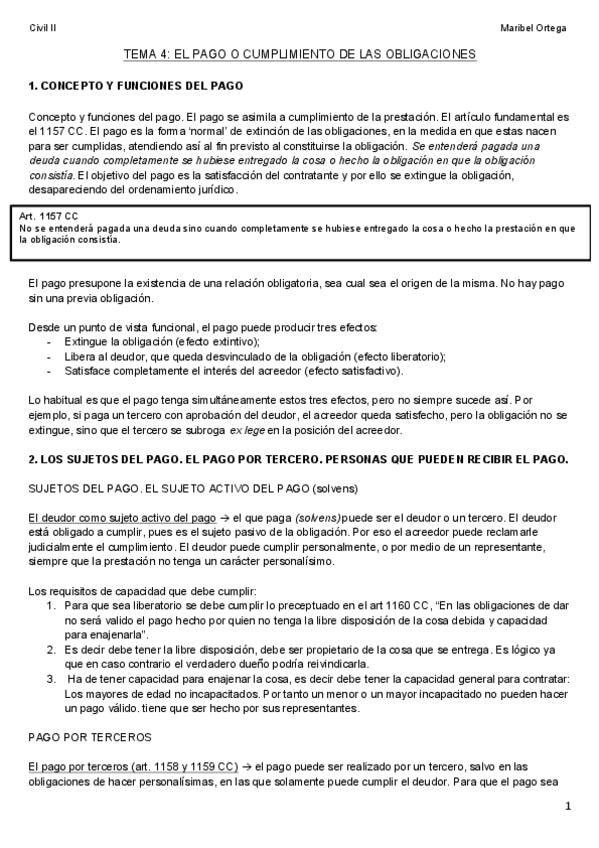 Civil II

Maribel Ortega

TEMA 4: EL PAGO O CUMPLIMIENTO DE LAS OBLIGACIONES

1. CONCEPTO Y FUNCIONES DEL PAGO

Concepto y funciones del pago. El pago se asimila a cumplimiento de la prestación. El artículo fundamental es el 1157 CC. El pago es la forma 'normal' de extinción de las obligaciones, en la medida en que estas nacen para ser cumplidas, atendiendo así al fin previsto al constituirse la obligación. Se entenderá pagada una deuda cuando completamente se hubiese entregado la cosa o hecho la obligación en que la obligación consistía. El objetivo del pago es la satisfacción del contratante y por ello se extingue la obligación, desapareciendo del ordenamiento jurídico.

Art. 1157 CC
No se entenderá pagada una deuda sino cuando completamente se hubiese entregado la cosa o hecho la prestación en que la obligación consistía.

El pago presupone la existencia de una relación obligatoria, sea cual sea el origen de la misma. No hay pago sin una previa obligación.

Desde un punto de vista funcional, el pago puede producir tres efectos:
- Extingue la obligación (efecto extintivo);
- Libera al deudor, que queda desvinculado de la obligación (efecto liberatorio);
- Satisface completamente el interés del acreedor (efecto satisfactivo).

Lo habitual es que el pago tenga simultáneamente estos tres efectos, pero no siempre sucede así. Por ejemplo, si paga un tercero con aprobación del deudor, el acreedor queda satisfecho, pero la obligación no se extingue, sino que el tercero se subroga ex lege en la posición del acreedor.

2. LOS SUJETOS DEL PAGO. EL PAGO POR TERCERO. PERSONAS QUE PUEDEN RECIBIR EL PAGO.

SUJETOS DEL PAGO. EL SUJETO ACTIVO DEL PAGO (solvens)

El deudor como sujeto activo del pago → el que paga (solvens) puede ser el deudor o un tercero. El deudor está obligado a cumplir, pues es el sujeto pasivo de la obligación. Por eso el acreedor puede reclamarle judicialmente el cumplimiento. El deudor puede cumplir personalmente, o por medio de un representante, siempre que la prestación no tenga un carácter personalísimo.

Los requisitos de capacidad que debe cumplir:
1. Para que sea liberatorio se debe cumplir lo preceptuado en el art 1160 CC, "En las obligaciones de dar no será valido el pago hecho por quien no tenga la libre disposición de la cosa debida y capacidad para enajenarla".
2. Es decir debe tener la libre disposición, debe ser propietario de la cosa que se entrega. Es lógico ya que en caso contrario el verdadero dueño podría reivindicarla.
3. Ha de tener capacidad para enajenar la cosa, es decir debe tener la capacidad general para contratar: Los mayores de edad no incapacitados. Por tanto un menor o un mayor incapacitado no pueden hacer un pago válido. tiene que ser hecho por sus representantes.

PAGO POR TERCEROS

El pago por terceros (art. 1158 y 1159 CC) → el pago puede ser realizado por un tercero, salvo en las obligaciones de hacer personalísimas, en las que solamente puede cumplir el deudor. Para que el pago sea

1